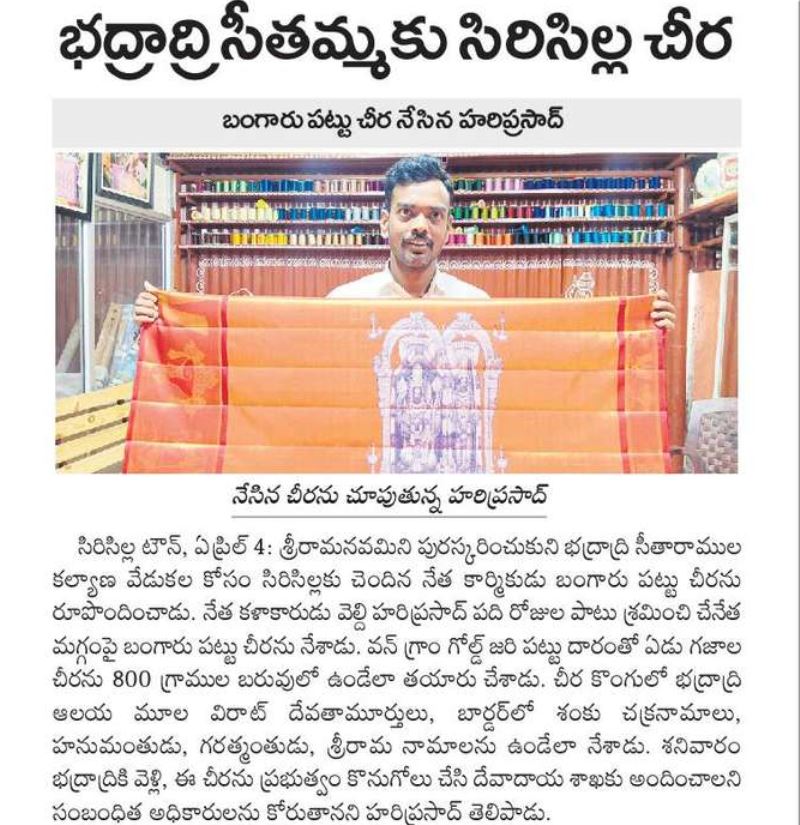 భద్రాద్రి సీతమ్మకు సిరిసిల్ల చీర

బంగారు పట్టు చీర నేసిన హరిప్రసాద్

నేసిన చీరను చూపుతున్న హరిప్రసాద్

సిరిసిల్ల టౌన్, ఏప్రిల్ 4: శ్రీరామనవమిని పురస్కరించుకుని భద్రాద్రి సీతారాముల కల్యాణ వేడుకల కోసం సిరిసిల్లకు చెందిన నేత కార్మికుడు బంగారు పట్టు చీరను రూపొందించాడు. నేత కళాకారుడు వెల్ది హరిప్రసాద్ పది రోజుల పాటు శ్రమించి చేనేత మగ్గంపై బంగారు పట్టు చీరను నేశాడు. వన్ గ్రాం గోల్డ్ జరి పట్టు దారంతో ఏడు గజాల చీరను 800 గ్రాముల బరువులో ఉండేలా తయారు చేశాడు. చీర కొంగులో భద్రాద్రి ఆలయ మూల విరాట్ దేవతామూర్తులు, బార్డర్‌లో శంకు చక్రనామాలు, హనుమంతుడు, గరత్మంతుడు, శ్రీరామ నామాలను ఉండేలా నేశాడు. శనివారం భద్రాద్రికి వెళ్లి, ఈ చీరను ప్రభుత్వం కొనుగోలు చేసి దేవాదాయ శాఖకు అందించాలని సంబంధిత అధికారులను కోరుతానని హరిప్రసాద్ తెలిపాడు.